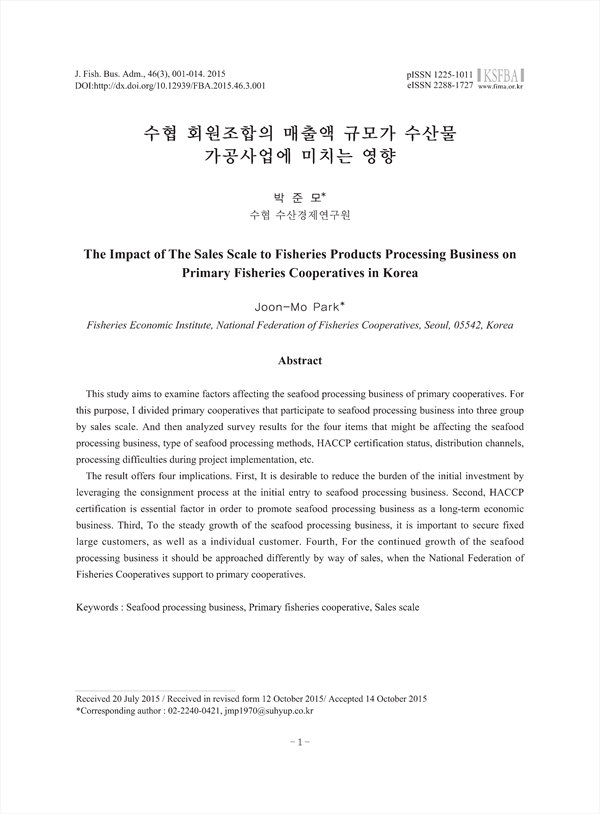 J. Fish. Bus. Adm., 46(3), 001-014. 2015
DOI:http://dx.doi.org/10.12939/FBA.2015.46.3.001

pISSN 1225-1011
eISSN 2288-1727
KSFBA
www.fima.or.kr

수협 회원조합의 매출액 규모가 수산물 가공사업에 미치는 영향

박 준 모*
수협 수산경제연구원

The Impact of The Sales Scale to Fisheries Products Processing Business on Primary Fisheries Cooperatives in Korea

Joon-Mo Park*
Fisheries Economic Institute, National Federation of Fisheries Cooperatives, Seoul, 05542, Korea

Abstract

This study aims to examine factors affecting the seafood processing business of primary cooperatives. For this purpose, I divided primary cooperatives that participate to seafood processing business into three group by sales scale. And then analyzed survey results for the four items that might be affecting the seafood processing business, type of seafood processing methods, HACCP certification status, distribution channels, processing difficulties during project implementation, etc.

The result offers four implications. First, It is desirable to reduce the burden of the initial investment by leveraging the consignment process at the initial entry to seafood processing business. Second, HACCP certification is essential factor in order to promote seafood processing business as a long-term economic business. Third, To the steady growth of the seafood processing business, it is important to secure fixed large customers, as well as a individual customer. Fourth, For the continued growth of the seafood processing business it should be approached differently by way of sales, when the National Federation of Fisheries Cooperatives support to primary cooperatives.

Keywords : Seafood processing business, Primary fisheries cooperative, Sales scale

Received 20 July 2015 / Received in revised form 12 October 2015/ Accepted 14 October 2015
*Corresponding author : 02-2240-0421, jmp1970@suhyup.co.kr

- 1 -